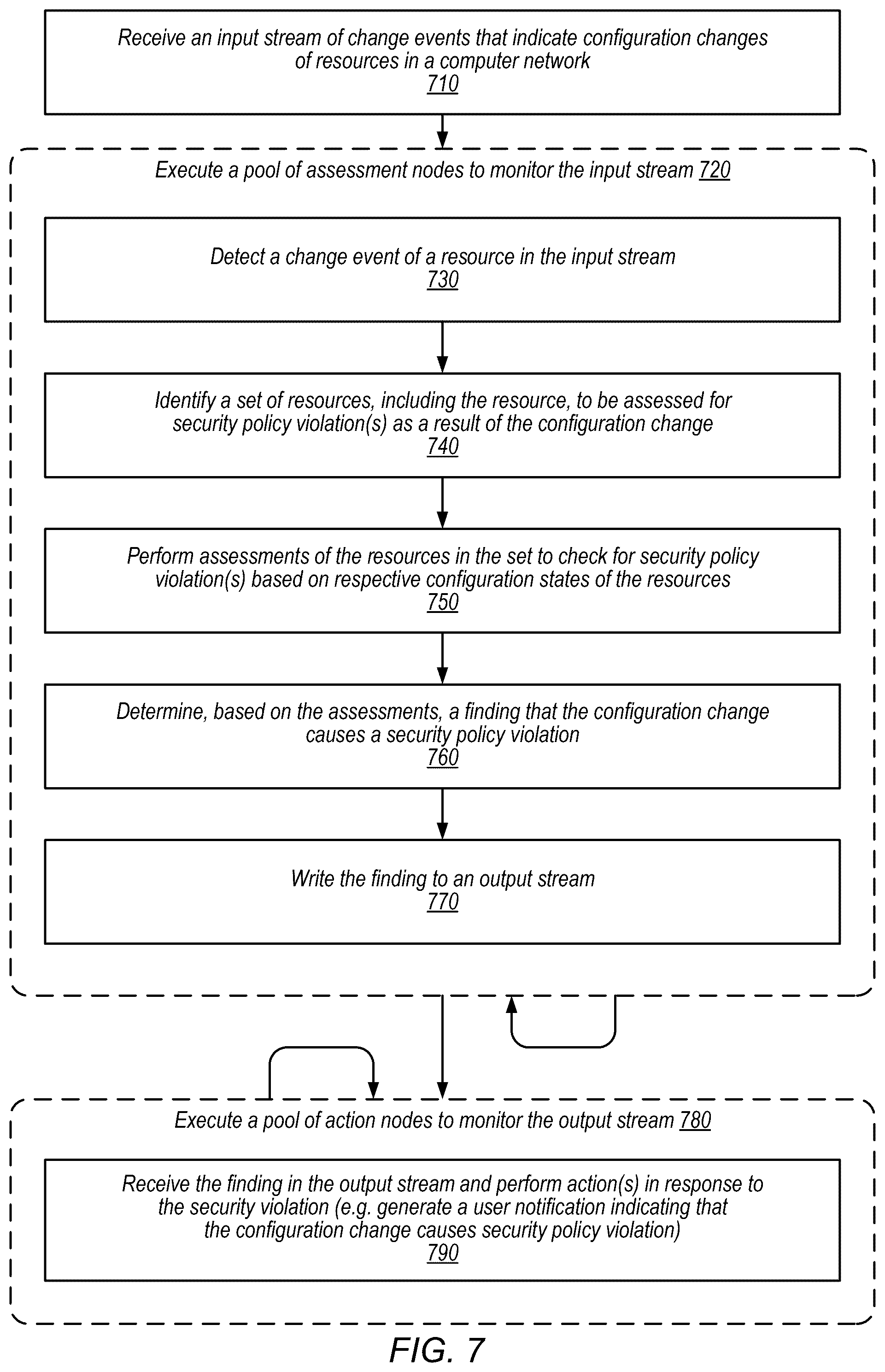 Receive an input stream of change events that indicate configuration changes of resources in a computer network
710

Execute a pool of assessment nodes to monitor the input stream 720

Detect a change event of a resource in the input stream
730

Identify a set of resources, including the resource, to be assessed for security policy violation(s) as a result of the configuration change
740

Perform assessments of the resources in the set to check for security policy violation(s) based on respective configuration states of the resources
750

Determine, based on the assessments, a finding that the configuration change causes a security policy violation
760

Write the finding to an output stream
770

Execute a pool of action nodes to monitor the output stream 780

Receive the finding in the output stream and perform action(s) in response to the security violation (e.g. generate a user notification indicating that the configuration change causes security policy violation)
790

FIG. 7